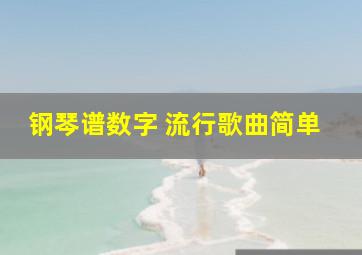 钢琴谱数字 流行歌曲简单